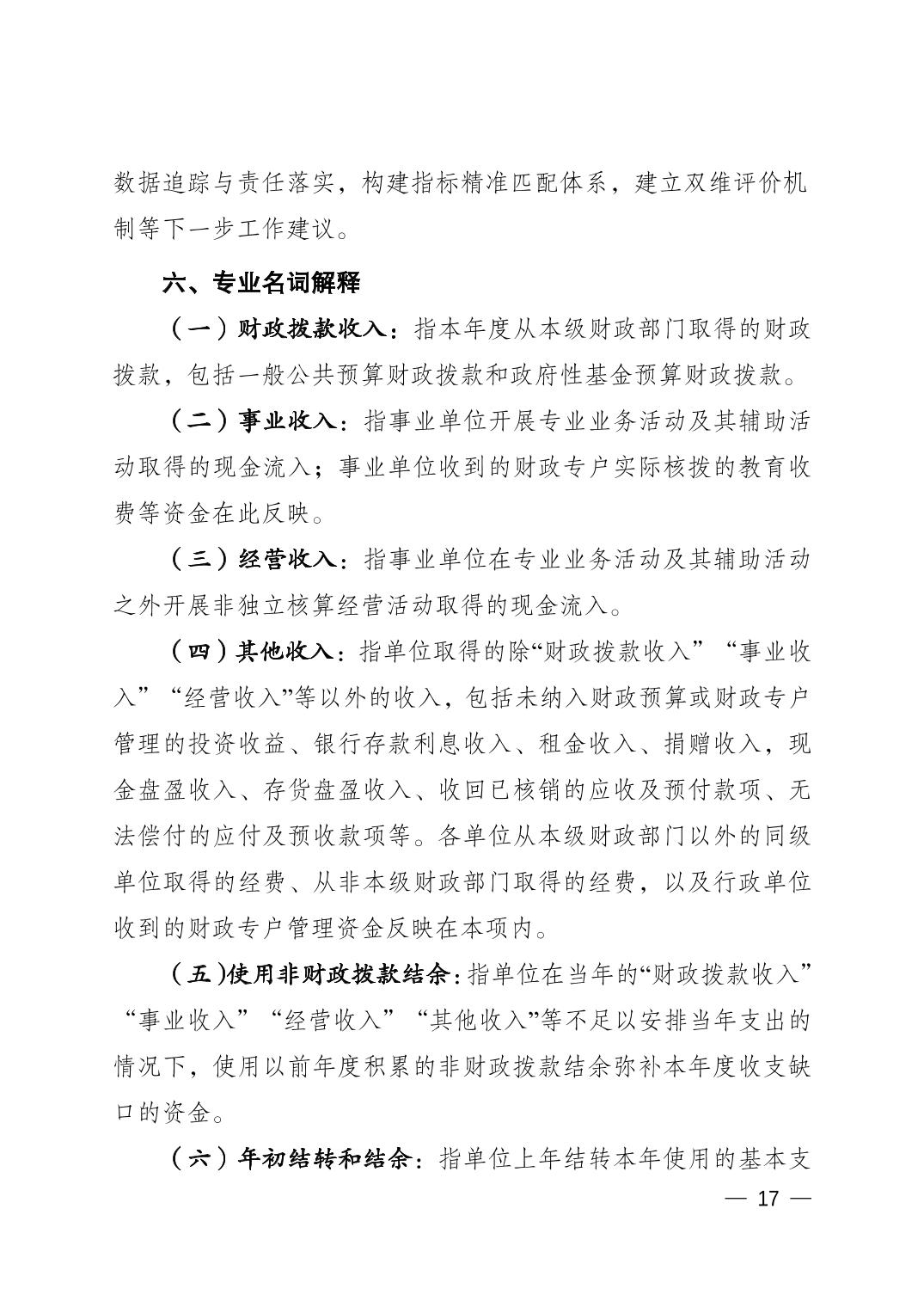 数据追踪与责任落实，构建指标精准匹配体系，建立双维评价机制等下一步工作建议。

六、专业名词解释

（一）财政拨款收入：指本年度从本级财政部门取得的财政拨款，包括一般公共预算财政拨款和政府性基金预算财政拨款。

（二）事业收入：指事业单位开展专业业务活动及其辅助活动取得的现金流入；事业单位收到的财政专户实际核拨的教育收费等资金在此反映。

（三）经营收入：指事业单位在专业业务活动及其辅助活动之外开展非独立核算经营活动取得的现金流入。

（四）其他收入：指单位取得的除“财政拨款收入”“事业收入”“经营收入”等以外的收入，包括未纳入财政预算或财政专户管理的投资收益、银行存款利息收入、租金收入、捐赠收入，现金盘盈收入、存货盘盈收入、收回已核销的应收及预付款项、无法偿付的应付及预收款项等。各单位从本级财政部门以外的同级单位取得的经费、从非本级财政部门取得的经费，以及行政单位收到的财政专户管理资金反映在本项内。

（五)使用非财政拨款结余：指单位在当年的“财政拨款收入”“事业收入”“经营收入”“其他收入”等不足以安排当年支出的情况下，使用以前年度积累的非财政拨款结余弥补本年度收支缺口的资金。

（六）年初结转和结余：指单位上年结转本年使用的基本支

— 17 —